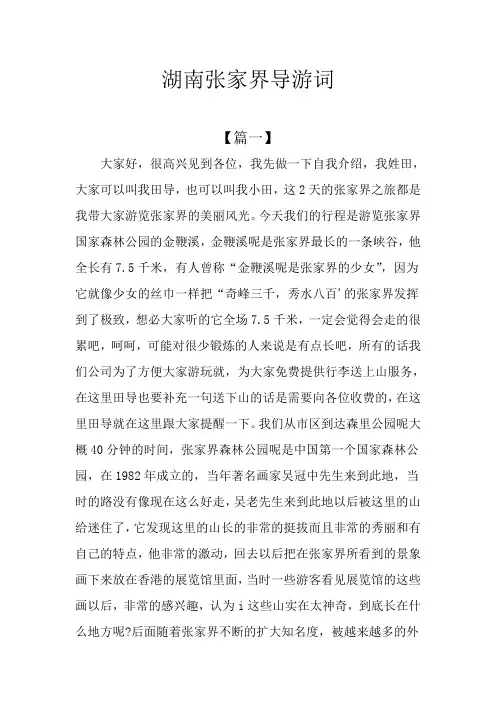 湖南张家界导游词

【篇一】

大家好，很高兴见到各位，我先做一下自我介绍，我姓田，大家可以叫我田导，也可以叫我小田，这2天的张家界之旅都是我带大家游览张家界的美丽风光。今天我们的行程是游览张家界国家森林公园的金鞭溪，金鞭溪呢是张家界最长的一条峡谷，他全长有7.5千米，有人曾称“金鞭溪呢是张家界的少女”，因为它就像少女的丝巾一样把“奇峰三千，秀水八百’的张家界发挥到了极致，想必大家听的它全场7.5千米，一定会觉得会走的很累吧，呵呵，可能对很少锻炼的人来说是有点长吧，所有的话我们公司为了方便大家游玩就，为大家免费提供行李送上山服务，在这里田导也要补充一句送下山的话是需要向各位收费的，在这里田导就在这里跟大家提醒一下。我们从市区到达森里公园呢大概40分钟的时间，张家界森林公园呢是中国第一个国家森林公园，在1982年成立的，当年著名画家吴冠中先生来到此地，当时的路没有像现在这么好走，吴老先生来到此地以后被这里的山给迷住了，它发现这里的山长的非常的挺拔而且非常的秀丽和有自己的特点，他非常的激动，回去以后把在张家界所看到的景象画下来放在香港的展览馆里面，当时一些游客看见展览馆的这些画以后，非常的感兴趣，认为i这些山实在太神奇，到底长在什么地方呢?后面随着张家界不断的扩大知名度，被越来越多的外